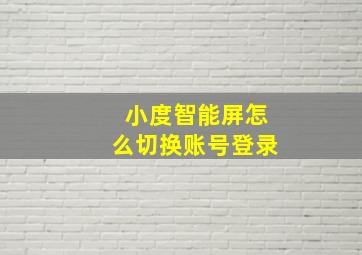 小度智能屏怎么切换账号登录